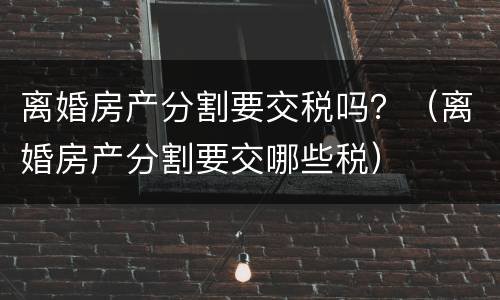 离婚房产分割要交税吗？（离婚房产分割要交哪些税）